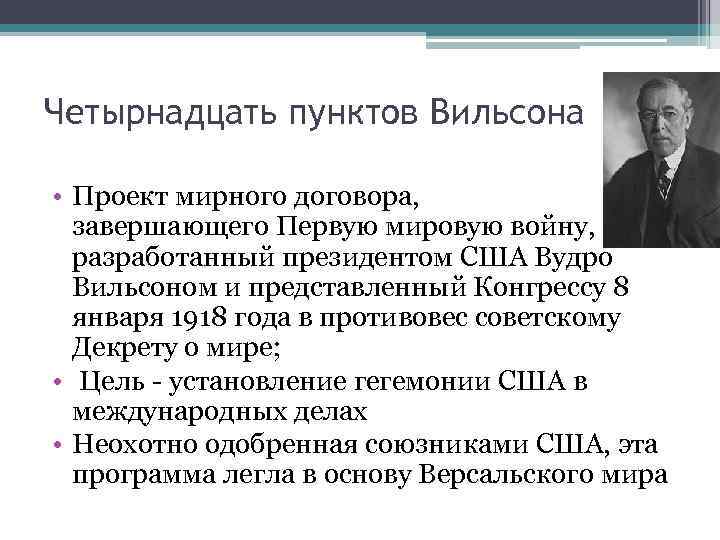 Четырнадцать пунктов Вильсона

• Проект мирного договора, завершающего Первую мировую войну, разработанный президентом США Вудро Вильсоном и представленный Конгрессу 8 января 1918 года в противовес советскому Декрету о мире;
• Цель - установление гегемонии США в международных делах
• Неохотно одобренная союзниками США, эта программа легла в основу Версальского мира